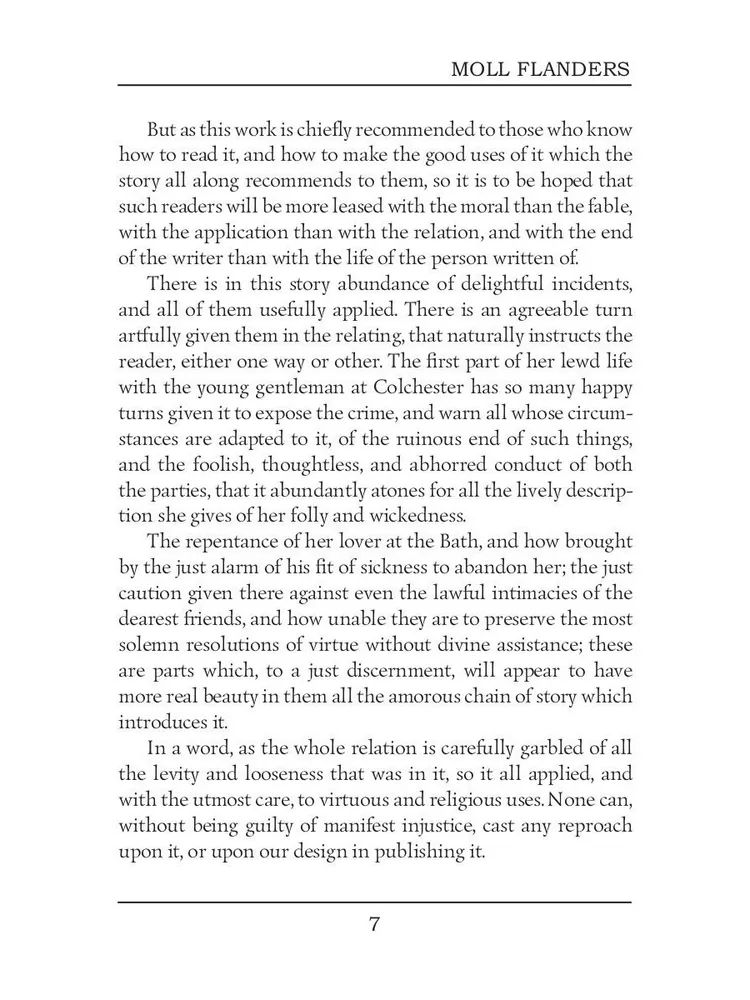 MOLL FLANDERS

But as this work is chiefly recommended to those who know how to read it, and how to make the good uses of it which the story all along recommends to them, so it is to be hoped that such readers will be more leased with the moral than the fable, with the application than with the relation, and with the end of the writer than with the life of the person written of.

There is in this story abundance of delightful incidents, and all of them usefully applied. There is an agreeable turn artfully given them in the relating, that naturally instructs the reader, either one way or other. The first part of her lewd life with the young gentleman at Colchester has so many happy turns given it to expose the crime, and warn all whose circumstances are adapted to it, of the ruinous end of such things, and the foolish, thoughtless, and abhorred conduct of both the parties, that it abundantly atones for all the lively description she gives of her folly and wickedness.

The repentance of her lover at the Bath, and how brought by the just alarm of his fit of sickness to abandon her; the just caution given there against even the lawful intimacies of the dearest friends, and how unable they are to preserve the most solemn resolutions of virtue without divine assistance; these are parts which, to a just discernment, will appear to have more real beauty in them all the amorous chain of story which introduces it.

In a word, as the whole relation is carefully garbled of all the levity and looseness that was in it, so it all applied, and with the utmost care, to virtuous and religious uses. None can, without being guilty of manifest injustice, cast any reproach upon it, or upon our design in publishing it.

7